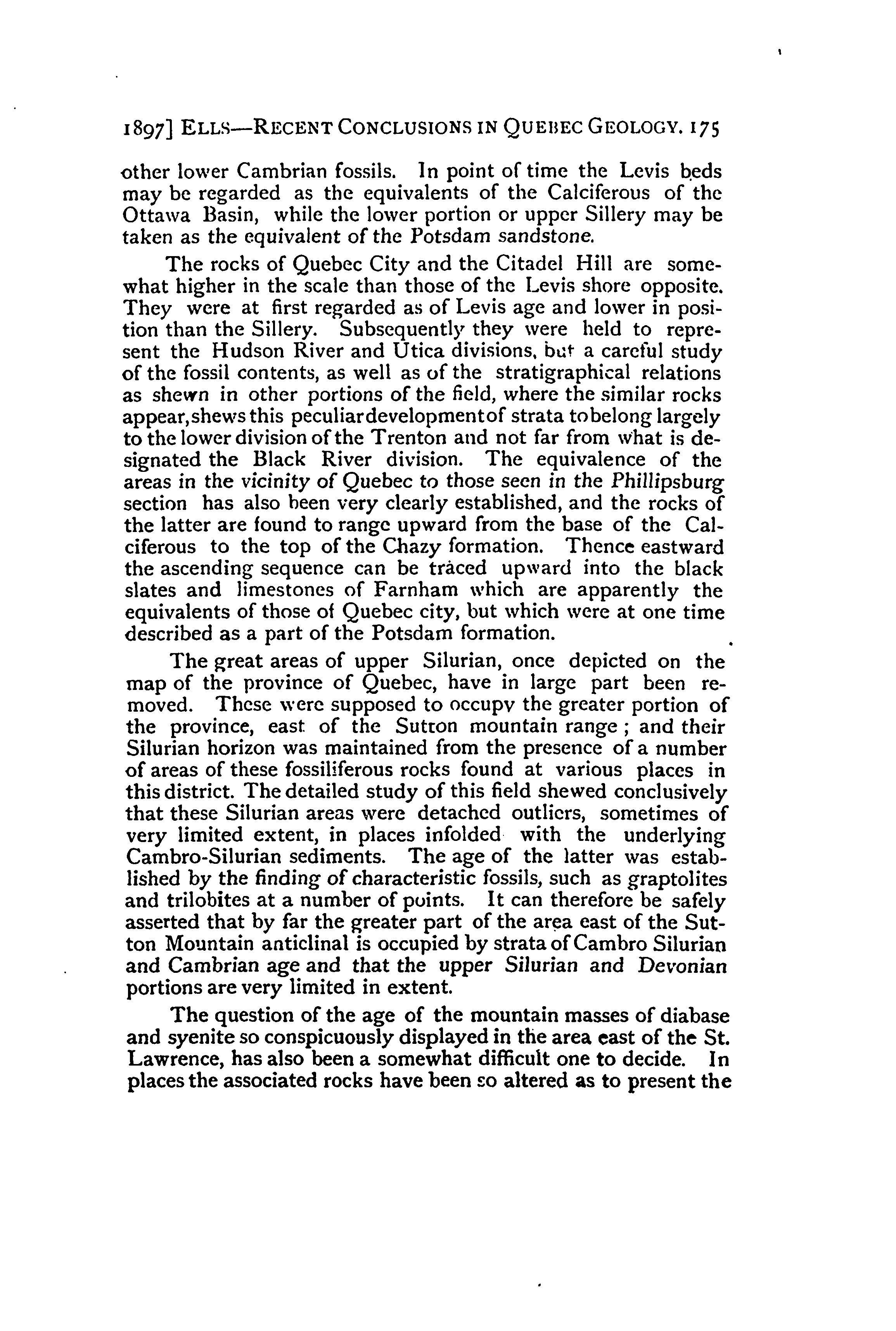 1897] ELLS—RECENT CONCLUSIONS IN QUEBEC GEOLOGY. 175

other lower Cambrian fossils. In point of time the Levis beds may be regarded as the equivalents of the Calciferous of the Ottawa Basin, while the lower portion or upper Sillery may be taken as the equivalent of the Potsdam sandstone.

The rocks of Quebec City and the Citadel Hill are somewhat higher in the scale than those of the Levis shore opposite. They were at first regarded as of Levis age and lower in position than the Sillery. Subsequently they were held to represent the Hudson River and Utica divisions, but a careful study of the fossil contents, as well as of the stratigraphical relations as shewn in other portions of the field, where the similar rocks appear, shews this peculiar development of strata to belong largely to the lower division of the Trenton and not far from what is designated the Black River division. The equivalence of the areas in the vicinity of Quebec to those seen in the Phillipsburg section has also been very clearly established, and the rocks of the latter are found to range upward from the base of the Calciferous to the top of the Chazy formation. Thence eastward the ascending sequence can be traced upward into the black slates and limestones of Farnham which are apparently the equivalents of those of Quebec city, but which were at one time described as a part of the Potsdam formation.

The great areas of upper Silurian, once depicted on the map of the province of Quebec, have in large part been removed. These were supposed to occupy the greater portion of the province, east of the Sutton mountain range; and their Silurian horizon was maintained from the presence of a number of areas of these fossiliferous rocks found at various places in this district. The detailed study of this field shewed conclusively that these Silurian areas were detached outliers, sometimes of very limited extent, in places infolded with the underlying Cambro-Silurian sediments. The age of the latter was established by the finding of characteristic fossils, such as graptolites and trilobites at a number of points. It can therefore be safely asserted that by far the greater part of the area east of the Sutton Mountain anticlinal is occupied by strata of Cambro Silurian and Cambrian age and that the upper Silurian and Devonian portions are very limited in extent.

The question of the age of the mountain masses of diabase and syenite so conspicuously displayed in the area east of the St. Lawrence, has also been a somewhat difficult one to decide. In places the associated rocks have been so altered as to present the